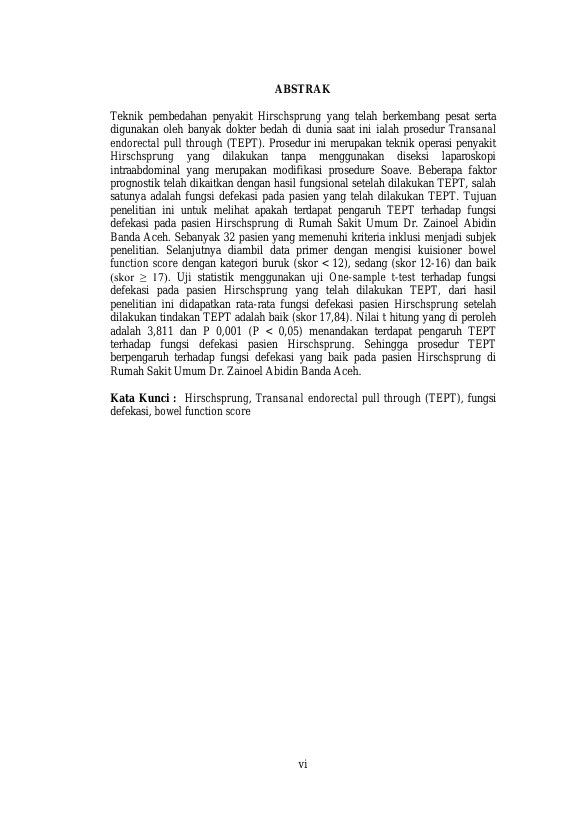 ABSTRAK

Teknik pembedahan penyakit Hirschsprung yang telah berkembang pesat serta digunakan oleh banyak dokter bedah di dunia saat ini ialah prosedur Transanal endorectal pull through (TEPT). Prosedur ini merupakan teknik operasi penyakit Hirschsprung yang dilakukan tanpa menggunakan diseksi laparoskopi intraabdominal yang merupakan modifikasi prosedure Soave. Beberapa faktor prognostik telah dikaitkan dengan hasil fungsional setelah dilakukan TEPT, salah satunya adalah fungsi defekasi pada pasien yang telah dilakukan TEPT. Tujuan penelitian ini untuk melihat apakah terdapat pengaruh TEPT terhadap fungsi defekasi pada pasien Hirschsprung di Rumah Sakit Umum Dr. Zainoel Abidin Banda Aceh. Sebanyak 32 pasien yang memenuhi kriteria inklusi menjadi subjek penelitian. Selanjutnya diambil data primer dengan mengisi kuisioner bowel function score dengan kategori buruk (skor < 12), sedang (skor 12-16) dan baik (skor $\geq$ 17). Uji statistik menggunakan uji One-sample t-test terhadap fungsi defekasi pada pasien Hirschsprung yang telah dilakukan TEPT, dari hasil penelitian ini didapatkan rata-rata fungsi defekasi pasien Hirschsprung setelah dilakukan tindakan TEPT adalah baik (skor 17,84). Nilai t hitung yang di peroleh adalah 3,811 dan P 0,001 (P < 0,05) menandakan terdapat pengaruh TEPT terhadap fungsi defekasi pasien Hirschsprung. Sehingga prosedur TEPT berpengaruh terhadap fungsi defekasi yang baik pada pasien Hirschsprung di Rumah Sakit Umum Dr. Zainoel Abidin Banda Aceh.

Kata Kunci : Hirschsprung, Transanal endorectal pull through (TEPT), fungsi defekasi, bowel function score

vi